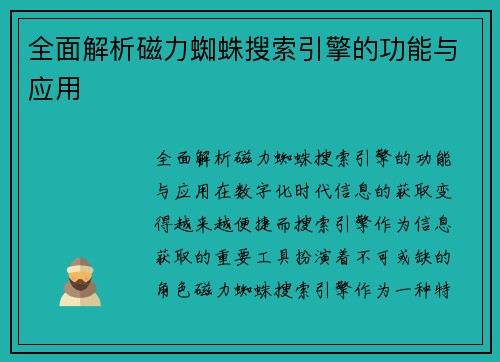 全面解析磁力蜘蛛搜索引擎的功能与应用

全面解析磁力蜘蛛搜索引擎的功能与应用在数字化时代信息的获取变得越来越便捷而搜索引擎作为信息获取的重要工具扮演着不可或缺的角色磁力蜘蛛搜索引擎作为一种特